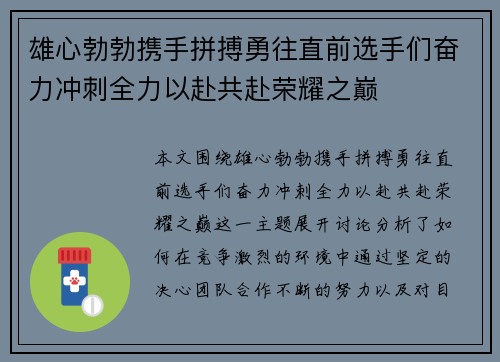 雄心勃勃携手拼搏勇往直前选手们奋力冲刺全力以赴共赴荣耀之巅

本文围绕雄心勃勃携手拼搏勇往直前选手们奋力冲刺全力以赴共赴荣耀之巅这一主题展开讨论分析了如何在竞争激烈的环境中通过坚定的决心团队合作不断的努力以及对目